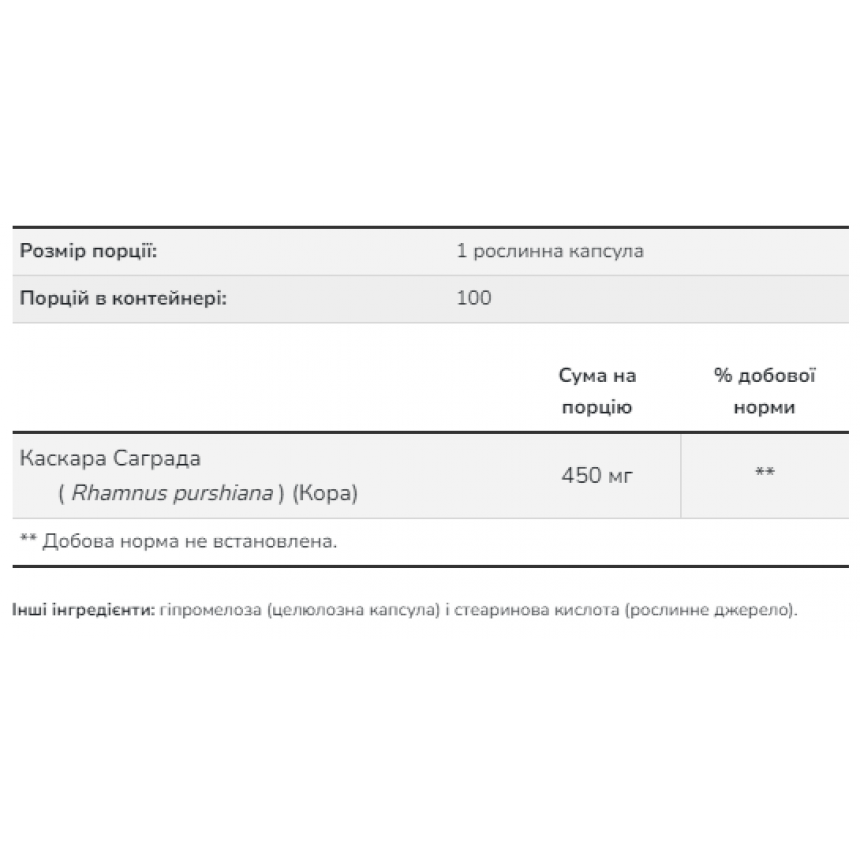 | Розмір порції: | 1 рослинна капсула |
|---|---|
| Порцій в контейнері: | 100 |

| | Сума на порцію | % добової норми |
|---|---|---|
| Каскара Саграда ( Rhamnus purshiana ) (Кора) | 450 мг | ** |

** Добова норма не встановлена.

Інші інгредієнти: гіпромелоза (целюлозна капсула) і стеаринова кислота (рослинне джерело).